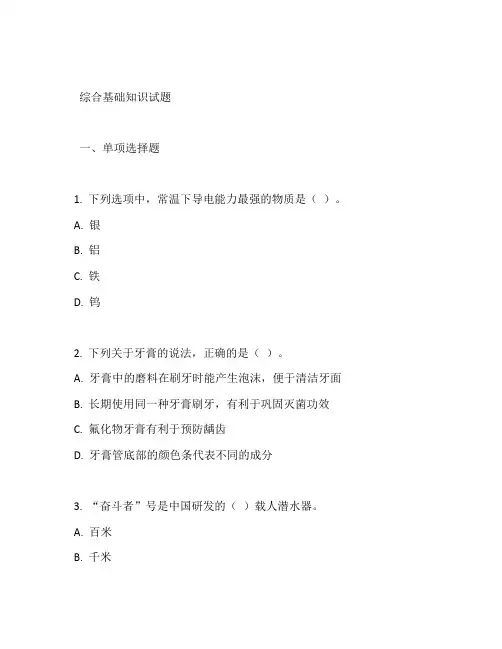 综合基础知识试题

一、单项选择题

1. 下列选项中，常温下导电能力最强的物质是（ ）。

A. 银

B. 铝

C. 铁

D. 钨

2. 下列关于牙膏的说法，正确的是（ ）。

A. 牙膏中的磨料在刷牙时能产生泡沫，便于清洁牙面

B. 长期使用同一种牙膏刷牙，有利于巩固灭菌功效

C. 氟化物牙膏有利于预防龋齿

D. 牙膏管底部的颜色条代表不同的成分

3. “奋斗者”号是中国研发的（ ）载人潜水器。

A. 百米

B. 千米